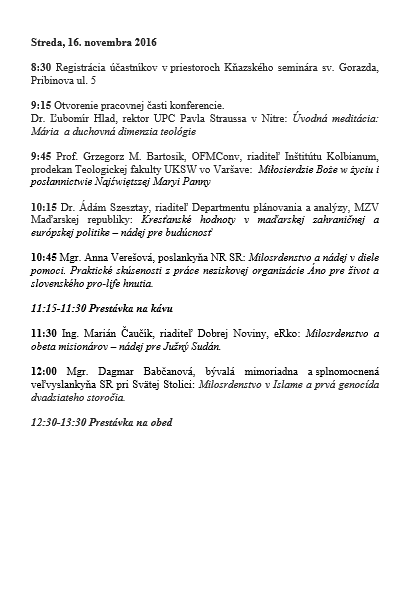 Streda, 16. novembra 2016

8:30 Registrácia účastníkov v priestoroch Kňazského seminára sv. Gorazda, Pribinova ul. 5

9:15 Otvorenie pracovnej časti konferencie.
Dr. Ľubomír Hlad, rektor UPC Pavla Straussa v Nitre: Úvodná meditácia: Mária a duchovná dimenzia teológie

9:45 Prof. Grzegorz M. Bartosik, OFMConv, riaditeľ Inštitútu Kolbianum, prodekan Teologickej fakulty UKSW vo Varšave: Miłosierdzie Boże w życiu i posłannictwie Najświętszej Maryi Panny

10:15 Dr. Ádám Szesztay, riaditeľ Departmentu plánovania a analýzy, MZV Maďarskej republiky: Kresťanské hodnoty v maďarskej zahraničnej a európskej politike – nádej pre budúcnosť

10:45 Mgr. Anna Verešová, poslankyňa NR SR: Milosrdenstvo a nádej v diele pomoci. Praktické skúsenosti z práce neziskovej organizácie Áno pre život a slovenského pro-life hnutia.

11:15-11:30 Prestávka na kávu

11:30 Ing. Marián Čaučík, riaditeľ Dobrej Noviny, eRko: Milosrdenstvo a obeta misionárov – nádej pre Južný Sudán.

12:00 Mgr. Dagmar Babčanová, bývalá mimoriadna a splnomocnená veľvyslankyňa SR pri Svätej Stolici: Milosrdenstvo v Islame a prvá genocída dvadsiateho storočia.

12:30-13:30 Prestávka na obed